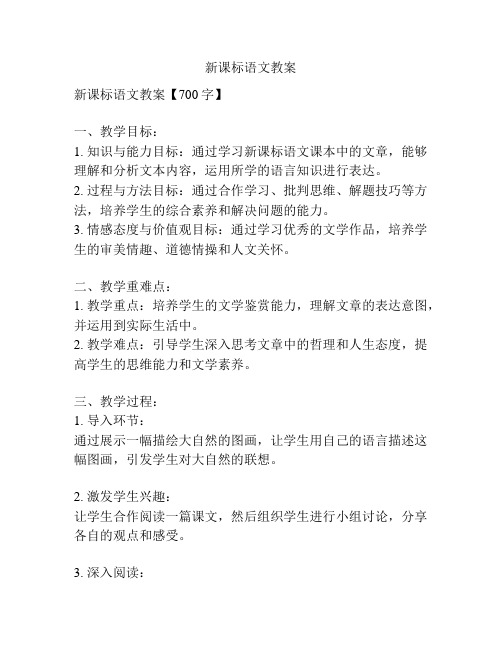 新课标语文教案

新课标语文教案【700字】

一、教学目标：
1. 知识与能力目标：通过学习新课标语文课本中的文章，能够理解和分析文本内容，运用所学的语言知识进行表达。
2. 过程与方法目标：通过合作学习、批判思维、解题技巧等方法，培养学生的综合素养和解决问题的能力。
3. 情感态度与价值观目标：通过学习优秀的文学作品，培养学生的审美情趣、道德情操和人文关怀。

二、教学重难点：
1. 教学重点：培养学生的文学鉴赏能力，理解文章的表达意图，并运用到实际生活中。
2. 教学难点：引导学生深入思考文章中的哲理和人生态度，提高学生的思维能力和文学素养。

三、教学过程：
1. 导入环节：
通过展示一幅描绘大自然的图画，让学生用自己的语言描述这幅图画，引发学生对大自然的联想。

2. 激发学生兴趣：
让学生合作阅读一篇课文，然后组织学生进行小组讨论，分享各自的观点和感受。

3. 深入阅读：